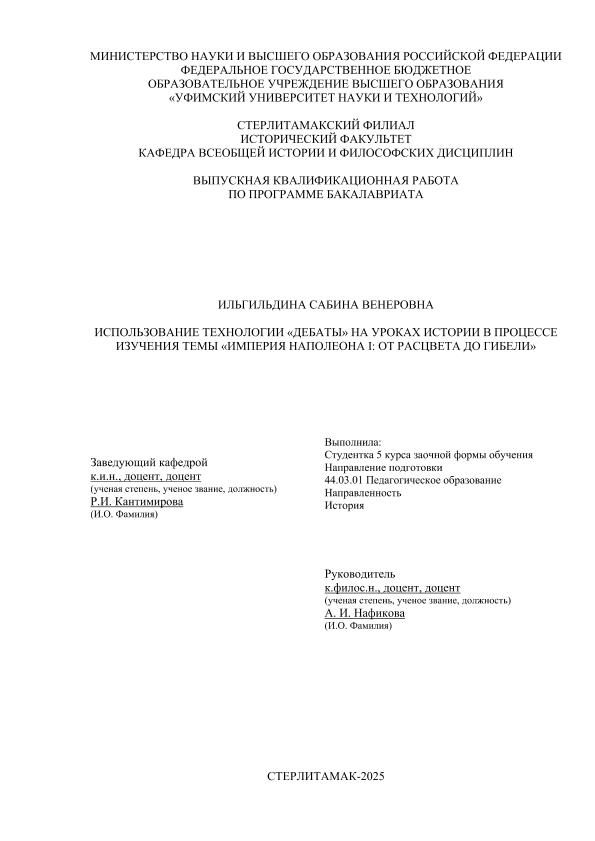 МИНИСТЕРСТВО НАУКИ И ВЫСШЕГО ОБРАЗОВАНИЯ РОССИЙСКОЙ ФЕДЕРАЦИИ
ФЕДЕРАЛЬНОЕ ГОСУДАРСТВЕННОЕ БЮДЖЕТНОЕ
ОБРАЗОВАТЕЛЬНОЕ УЧРЕЖДЕНИЕ ВЫСШЕГО ОБРАЗОВАНИЯ
«УФИМСКИЙ УНИВЕРСИТЕТ НАУКИ И ТЕХНОЛОГИЙ»

СТЕРЛИТАМАКСКИЙ ФИЛИАЛ
ИСТОРИЧЕСКИЙ ФАКУЛЬТЕТ
КАФЕДРА ВСЕОБЩЕЙ ИСТОРИИ И ФИЛОСОФСКИХ ДИСЦИПЛИН

ВЫПУСКНАЯ КВАЛИФИКАЦИОННАЯ РАБОТА
ПО ПРОГРАММЕ БАКАЛАВРИАТА

ИЛЬГИЛЬДИНА САБИНА ВЕНЕРОВНА

ИСПОЛЬЗОВАНИЕ ТЕХНОЛОГИИ «ДЕБАТЫ» НА УРОКАХ ИСТОРИИ В ПРОЦЕССЕ ИЗУЧЕНИЯ ТЕМЫ «ИМПЕРИЯ НАПОЛЕОНА I: ОТ РАСЦВЕТА ДО ГИБЕЛИ»

Заведующий кафедрой
к.и.н., доцент, доцент
(ученая степень, ученое звание, должность)
Р.И. Кантимирова
(И.О. Фамилия)

Выполнила:
Студентка 5 курса заочной формы обучения
Направление подготовки
44.03.01 Педагогическое образование
Направленность
История

Руководитель
к.филос.н., доцент, доцент
(ученая степень, ученое звание, должность)
А. И. Нафикова
(И.О. Фамилия)

СТЕРЛИТАМАК-2025